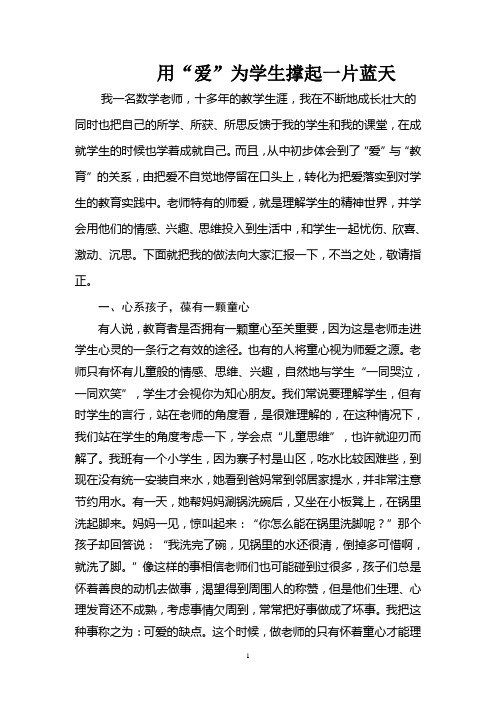 用“爱”为学生撑起一片蓝天

我一名数学老师，十多年的教学生涯，我在不断地成长壮大的同时也把自己的所学、所获、所思反馈于我的学生和我的课堂，在成就学生的时候也学着成就自己。而且，从中初步体会到了“爱”与“教育”的关系，由把爱不自觉地停留在口头上，转化为把爱落实到对学生的教育实践中。老师特有的师爱，就是理解学生的精神世界，并学会用他们的情感、兴趣、思维投入到生活中，和学生一起忧伤、欣喜、激动、沉思。下面就把我的做法向大家汇报一下，不当之处，敬请指正。

一、心系孩子，葆有一颗童心

有人说，教育者是否拥有一颗童心至关重要，因为这是老师走进学生心灵的一条行之有效的途径。也有的人将童心视为师爱之源。老师只有怀有儿童般的情感、思维、兴趣，自然地与学生“一同哭泣，一同欢笑”，学生才会视你为知心朋友。我们常说要理解学生，但有时学生的言行，站在老师的角度看，是很难理解的，在这种情况下，我们站在学生的角度考虑一下，学会点“儿童思维”，也许就迎刃而解了。我班有一个小学生，因为寨子村是山区，吃水比较困难些，到现在没有统一安装自来水，她看到爸妈常到邻居家提水，并非常注意节约用水。有一天，她帮妈妈涮锅洗碗后，又坐在小板凳上，在锅里洗起脚来。妈妈一见，惊叫起来：“你怎么能在锅里洗脚呢？”那个孩子却回答说：“我洗完了碗，见锅里的水还很清，倒掉多可惜啊，就洗了脚。”像这样的事相信老师们也可能碰到过很多，孩子们总是怀着善良的动机去做事，渴望得到周围人的称赞，但是他们生理、心理发育还不成熟，考虑事情欠周到，常常把好事做成了坏事。我把这种事称之为：可爱的缺点。这个时候，做老师的只有怀着童心才能理

1